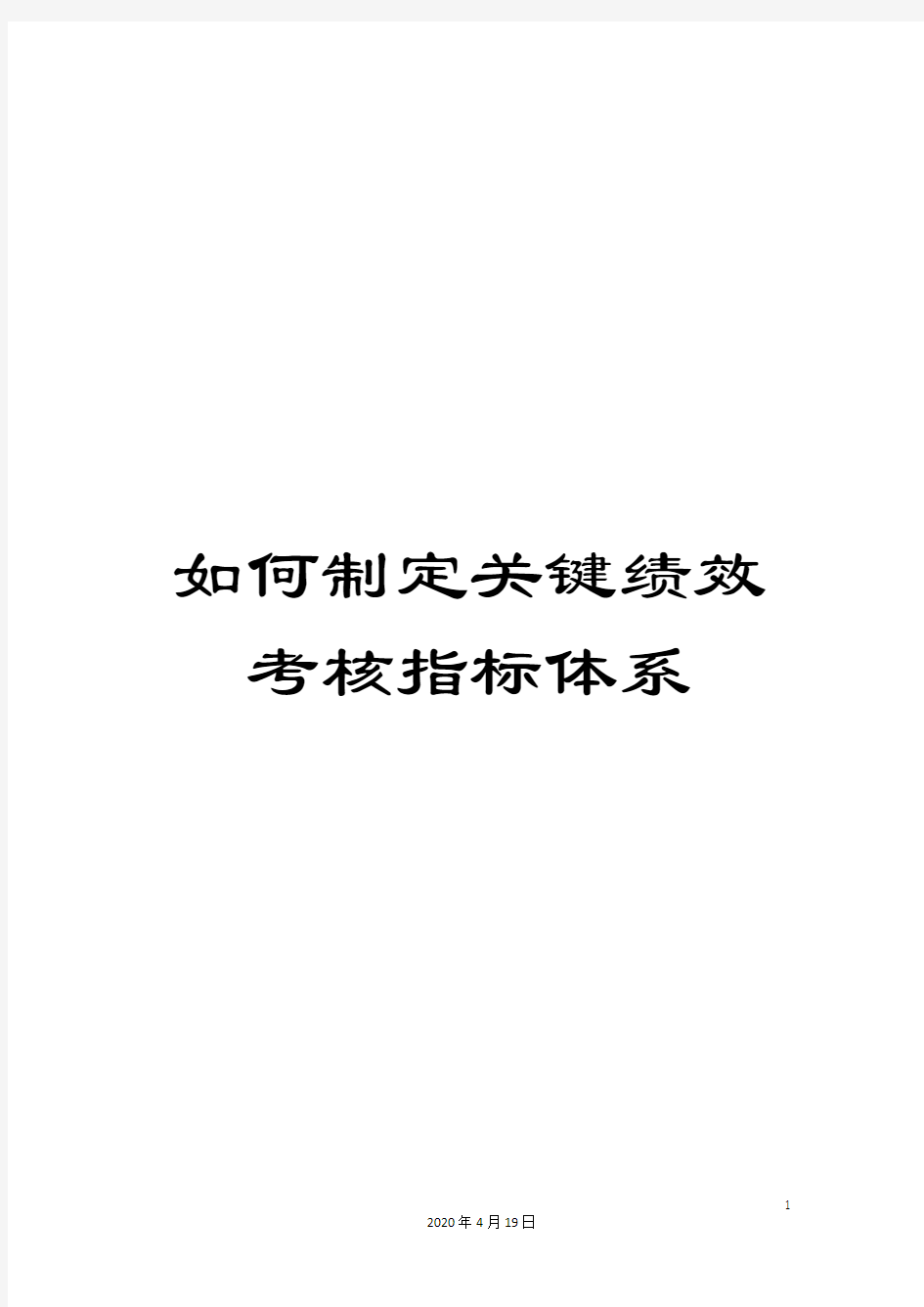 如何制定关键绩效考核指标体系

1

2020年4月19日